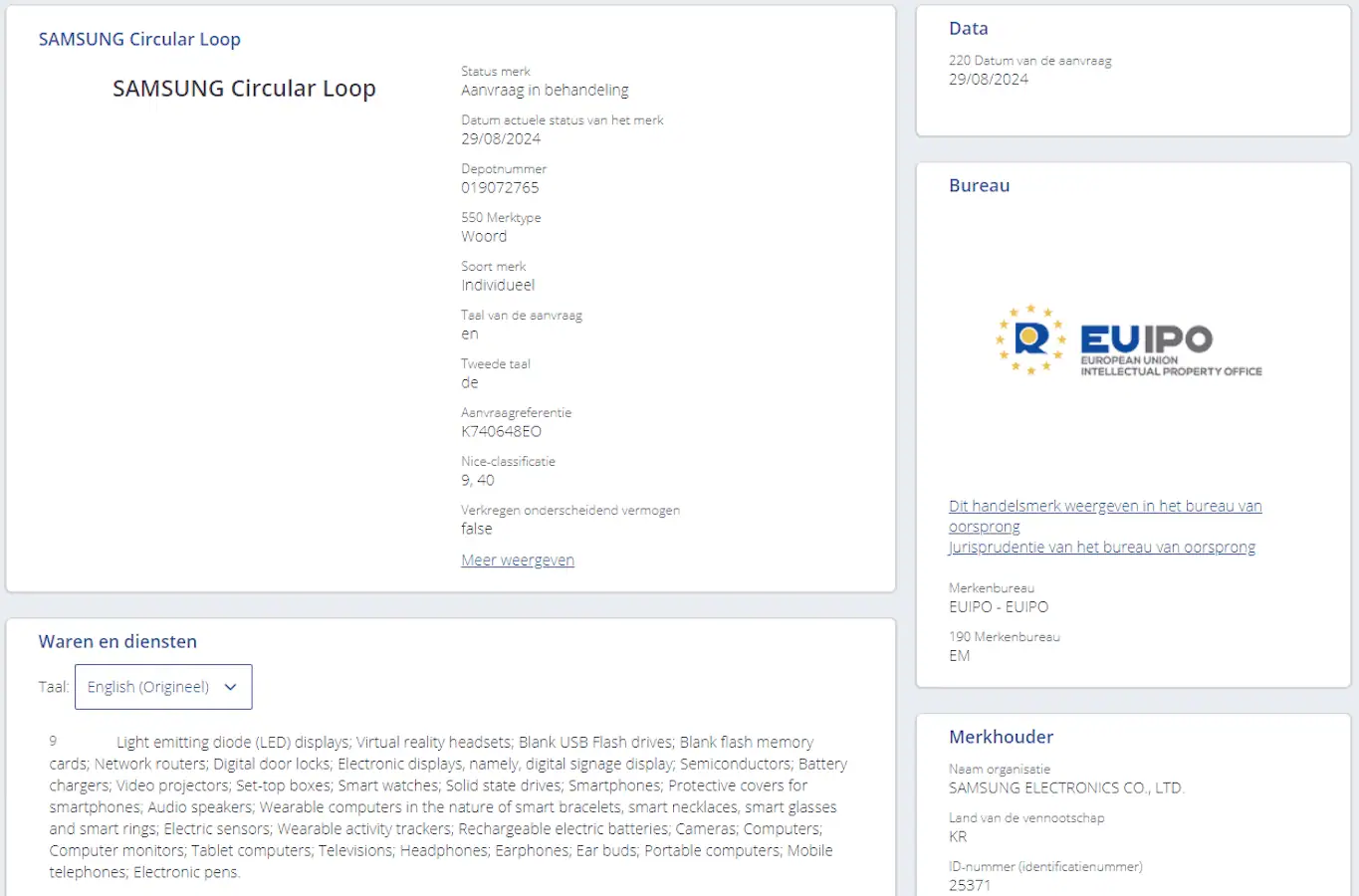 SAMSUNG Circular Loop

SAMSUNG Circular Loop

Status merk
Aanvraag in behandeling

Datum actuele status van het merk
29/08/2024

Depotnummer
019072765

550 Merktype
Woord

Soort merk
Individueel

Taal van de aanvraag
en

Tweede taal
de

Aanvraagreferentie
K740648EO

Nice-classificatie
9, 40

Verkregen onderscheidend vermogen
false

Meer weergeven

Waren en diensten

Taal: English (Origineel)

9 Light emitting diode (LED) displays; Virtual reality headsets; Blank USB Flash drives; Blank flash memory cards; Network routers; Digital door locks; Electronic displays, namely, digital signage display; Semiconductors; Battery chargers; Video projectors; Set-top boxes; Smart watches; Solid state drives; Smartphones; Protective covers for smartphones; Audio speakers; Wearable computers in the nature of smart bracelets, smart necklaces, smart glasses and smart rings; Electric sensors; Wearable activity trackers; Rechargeable electric batteries; Cameras; Computers; Computer monitors; Tablet computers; Televisions; Headphones; Earphones; Ear buds; Portable computers; Mobile telephones; Electronic pens.

Data

220 Datum van de aanvraag
29/08/2024

Bureau

EUIPO
EUROPEAN UNION
INTELLECTUAL PROPERTY OFFICE

Dit handelsmerk weergeven in het bureau van oorsprong
Jurisprudentie van het bureau van oorsprong

Merkenbureau
EUIPO - EUIPO

190 Merkenbureau
EM

Merkhouder

Naam organisatie
SAMSUNG ELECTRONICS CO., LTD.

Land van de vennootschap
KR

ID-nummer (identificatienummer)
25371